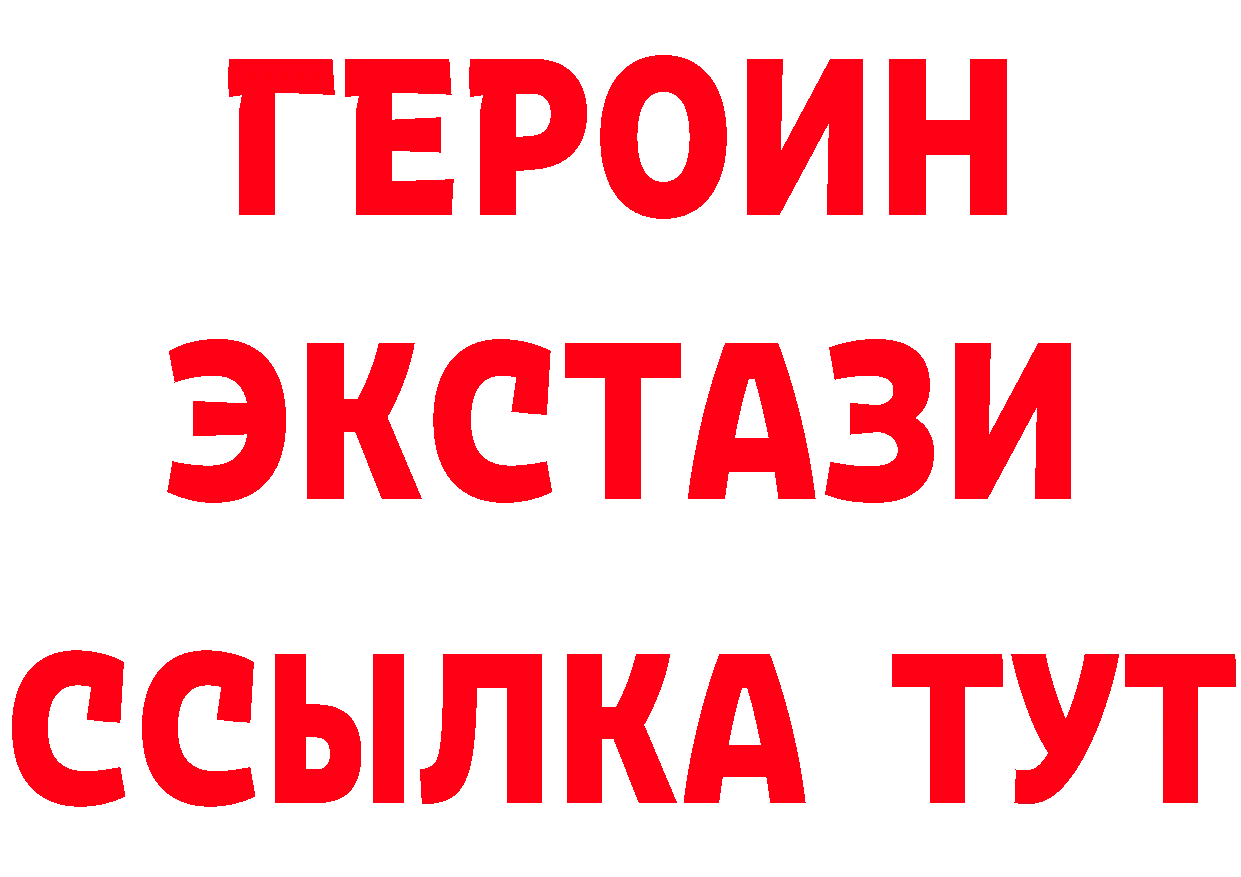 ГЕРОИН
ЭКСТАЗИ
ССЫЛКА ТУТ